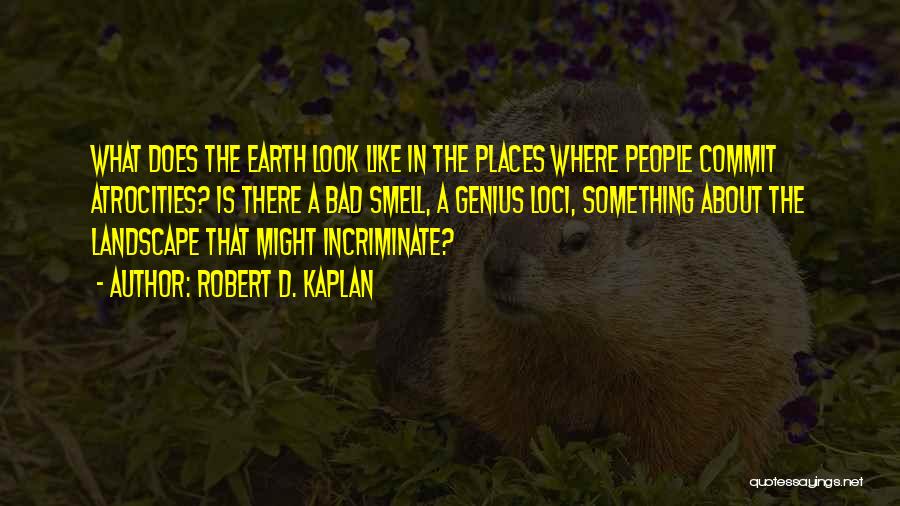 WHAT DOES THE EARTH LOOK LIKE IN THE PLACES WHERE PEOPLE COMMIT ATROCITIES? IS THERE A BAD SMELL, A GENIUS LOCI, SOMETHING ABOUT THE LANDSCAPE THAT MIGHT INCRIMINATE?

- AUTHOR: ROBERT D. KAPLAN

quotessayings.net